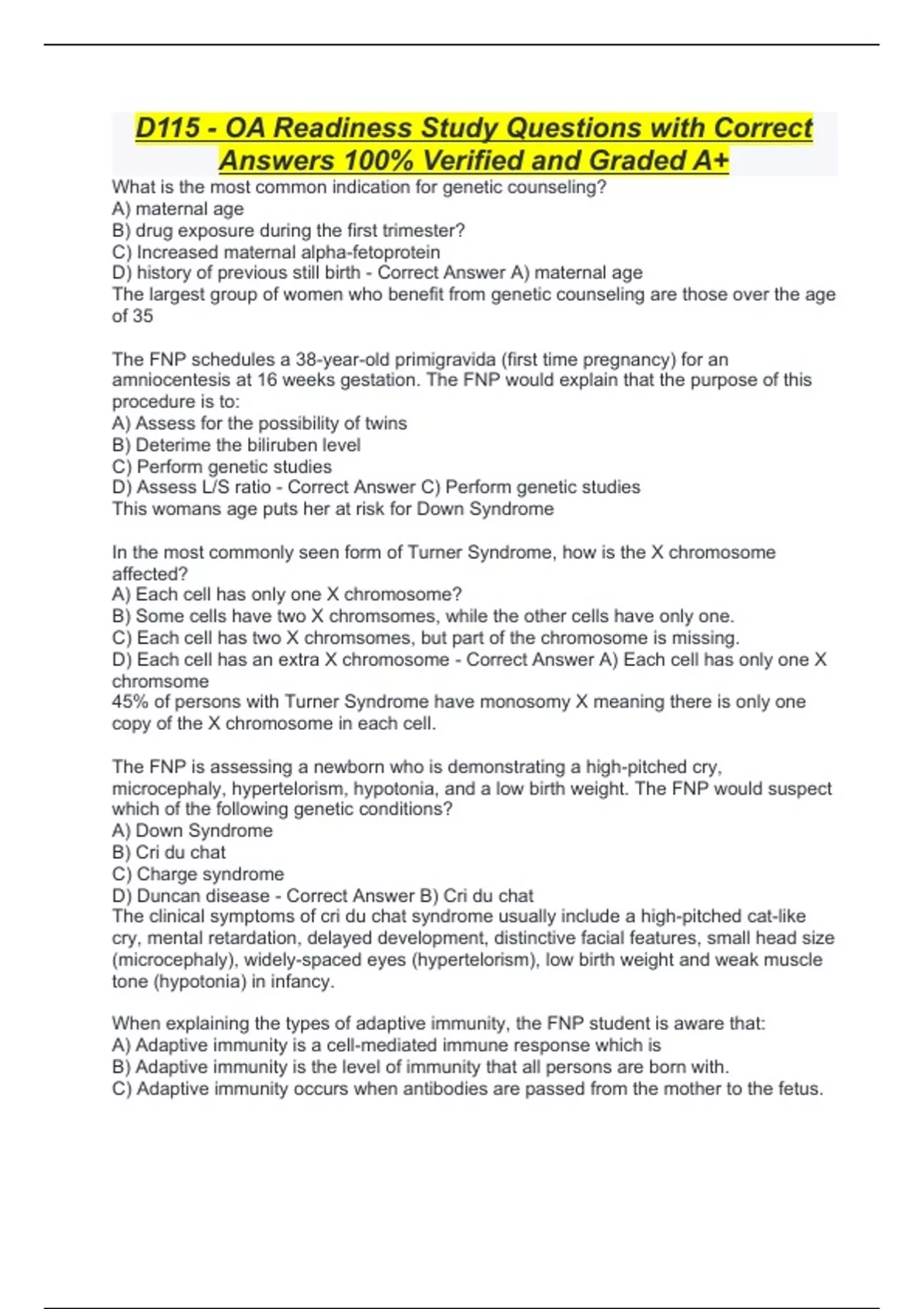 D115 - OA Readiness Study Questions with Correct Answers 100% Verified and Graded A+

What is the most common indication for genetic counseling?
A) maternal age
B) drug exposure during the first trimester?
C) Increased maternal alpha-fetoprotein
D) history of previous still birth - Correct Answer A) maternal age
The largest group of women who benefit from genetic counseling are those over the age of 35

The FNP schedules a 38-year-old primigravida (first time pregnancy) for an amniocentesis at 16 weeks gestation. The FNP would explain that the purpose of this procedure is to:
A) Assess for the possibility of twins
B) Deterime the biliruben level
C) Perform genetic studies
D) Assess L/S ratio - Correct Answer C) Perform genetic studies
This womans age puts her at risk for Down Syndrome

In the most commonly seen form of Turner Syndrome, how is the X chromosome affected?
A) Each cell has only one X chromosome?
B) Some cells have two X chromsomes, while the other cells have only one.
C) Each cell has two X chromsomes, but part of the chromosome is missing.
D) Each cell has an extra X chromosome - Correct Answer A) Each cell has only one X chromsome
45% of persons with Turner Syndrome have monosomy X meaning there is only one copy of the X chromosome in each cell.

The FNP is assessing a newborn who is demonstrating a high-pitched cry, microcephaly, hypertelorism, hypotonia, and a low birth weight. The FNP would suspect which of the following genetic conditions?
A) Down Syndrome
B) Cri du chat
C) Charge syndrome
D) Duncan disease - Correct Answer B) Cri du chat
The clinical symptoms of cri du chat syndrome usually include a high-pitched cat-like cry, mental retardation, delayed development, distinctive facial features, small head size (microcephaly), widely-spaced eyes (hypertelorism), low birth weight and weak muscle tone (hypotonia) in infancy.

When explaining the types of adaptive immunity, the FNP student is aware that:
A) Adaptive immunity is a cell-mediated immune response which is
B) Adaptive immunity is the level of immunity that all persons are born with.
C) Adaptive immunity occurs when antibodies are passed from the mother to the fetus.